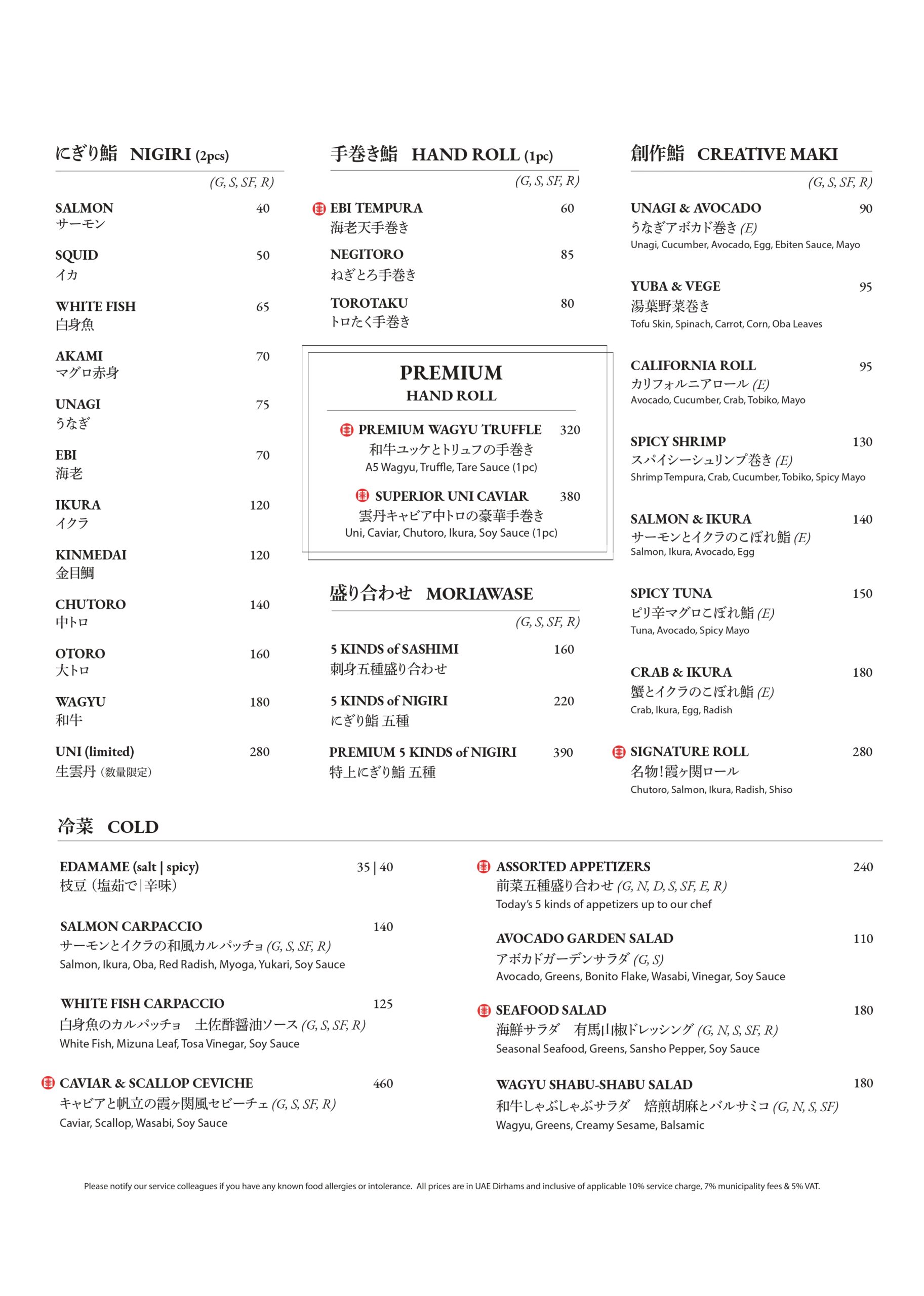 にぎり鮨 NIGIRI (2pcs)

(G, S, SF, R)

SALMON 40
サーモン

SQUID 50
イカ

WHITE FISH 65
白身魚

AKAMI 70
マグロ赤身

UNAGI 75
うなぎ

EBI 70
海老

IKURA 120
イクラ

KINMEDAI 120
金目鯛

CHUTORO 140
中トロ

OTORO 160
大トロ

WAGYU 180
和牛

UNI (limited) 280
生雲丹 (数量限定)

手巻き鮨 HAND ROLL (1pc)

(G, S, SF, R)

EBI TEMPURA 60
海老天手巻き

NEGITORO 85
ねぎとろ手巻き

TOROTAKU 80
トロたく手巻き

PREMIUM
HAND ROLL

PREMIUM WAGYU TRUFFLE 320
和牛ユッケとトリュフの手巻き
A5 Wagyu, Truffle, Tare Sauce (1pc)

SUPERIOR UNI CAVIAR 380
雲丹キャビア中トロの豪華手巻き
Uni, Caviar, Chutoro, Ikura, Soy Sauce (1pc)

盛り合わせ MORIAWASE

(G, S, SF, R)

5 KINDS of SASHIMI 160
刺身五種盛り合わせ

5 KINDS of NIGIRI 220
にぎり鮨 五種

PREMIUM 5 KINDS of NIGIRI 390
特上にぎり鮨 五種

創作鮨 CREATIVE MAKI

(G, S, SF, R)

UNAGI & AVOCADO 90
うなぎアボカド巻き (E)
Unagi, Cucumber, Avocado, Egg, Ebiten Sauce, Mayo

YUBA & VEGE 95
湯葉野菜巻き
Tofu Skin, Spinach, Carrot, Corn, Oba Leaves

CALIFORNIA ROLL 95
カリフォルニアロール (E)
Avocado, Cucumber, Crab, Tobiko, Mayo

SPICY SHRIMP 130
スパイシーシュリンプ巻き (E)
Shrimp Tempura, Crab, Cucumber, Tobiko, Spicy Mayo

SALMON & IKURA 140
サーモンとイクラのこぼれ鮨 (E)
Salmon, Ikura, Avocado, Egg

SPICY TUNA 150
ピリ辛マグロこぼれ鮨 (E)
Tuna, Avocado, Spicy Mayo

CRAB & IKURA 180
蟹とイクラのこぼれ鮨 (E)
Crab, Ikura, Egg, Radish

SIGNATURE ROLL 280
名物!霞ヶ関ロール
Chutoro, Salmon, Ikura, Radish, Shiso

冷菜 COLD

EDAMAME (salt | spicy) 35 | 40
枝豆 (塩茹で|辛味)

SALMON CARPACCIO 140
サーモンとイクラの和風カルパッチョ (G, S, SF, R)
Salmon, Ikura, Oba, Red Radish, Myoga, Yukari, Soy Sauce

WHITE FISH CARPACCIO 125
白身魚のカルパッチョ 土佐酢醤油ソース (G, S, SF, R)
White Fish, Mizuna Leaf, Tosa Vinegar, Soy Sauce

CAVIAR & SCALLOP CEVICHE 460
キャビアと帆立の霞ヶ関風セビーチェ (G, S, SF, R)
Caviar, Scallop, Wasabi, Soy Sauce

ASSORTED APPETIZERS 240
前菜五種盛り合わせ (G, N, D, S, SF, E, R)
Today's 5 kinds of appetizers up to our chef

AVOCADO GARDEN SALAD 110
アボカドガーデンサラダ (G, S)
Avocado, Greens, Bonito Flake, Wasabi, Vinegar, Soy Sauce

SEAFOOD SALAD 180
海鮮サラダ 有馬山椒ドレッシング (G, N, S, SF, R)
Seasonal Seafood, Greens, Sansho Pepper, Soy Sauce

WAGYU SHABU-SHABU SALAD 180
和牛しゃぶしゃぶサラダ 焙煎胡麻とバルサミコ (G, N, S, SF)
Wagyu, Greens, Creamy Sesame, Balsamic

Please notify our service colleagues if you have any known food allergies or intolerance. All prices are in UAE Dirhams and inclusive of applicable 10% service charge, 7% municipality fees & 5% VAT.